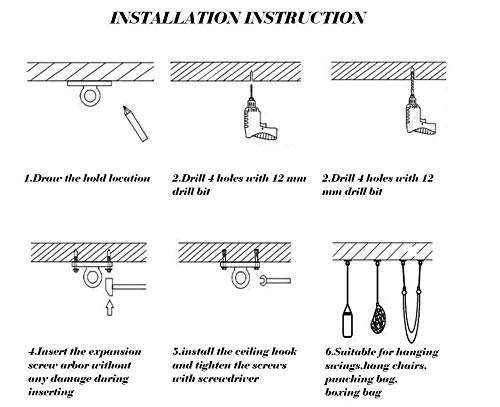 INSTALLATION INSTRUCTION

1.Draw the hold location

2.Drill 4 holes with 12 mm drill bit

2.Drill 4 holes with 12 mm drill bit

4.Insert the expansion screw arbor without any damage during inserting

5.install the ceiling hook and tighten the screws with screwdriver

6.Suitable for hanging swings.hang chairs, punching bag, boxing bag